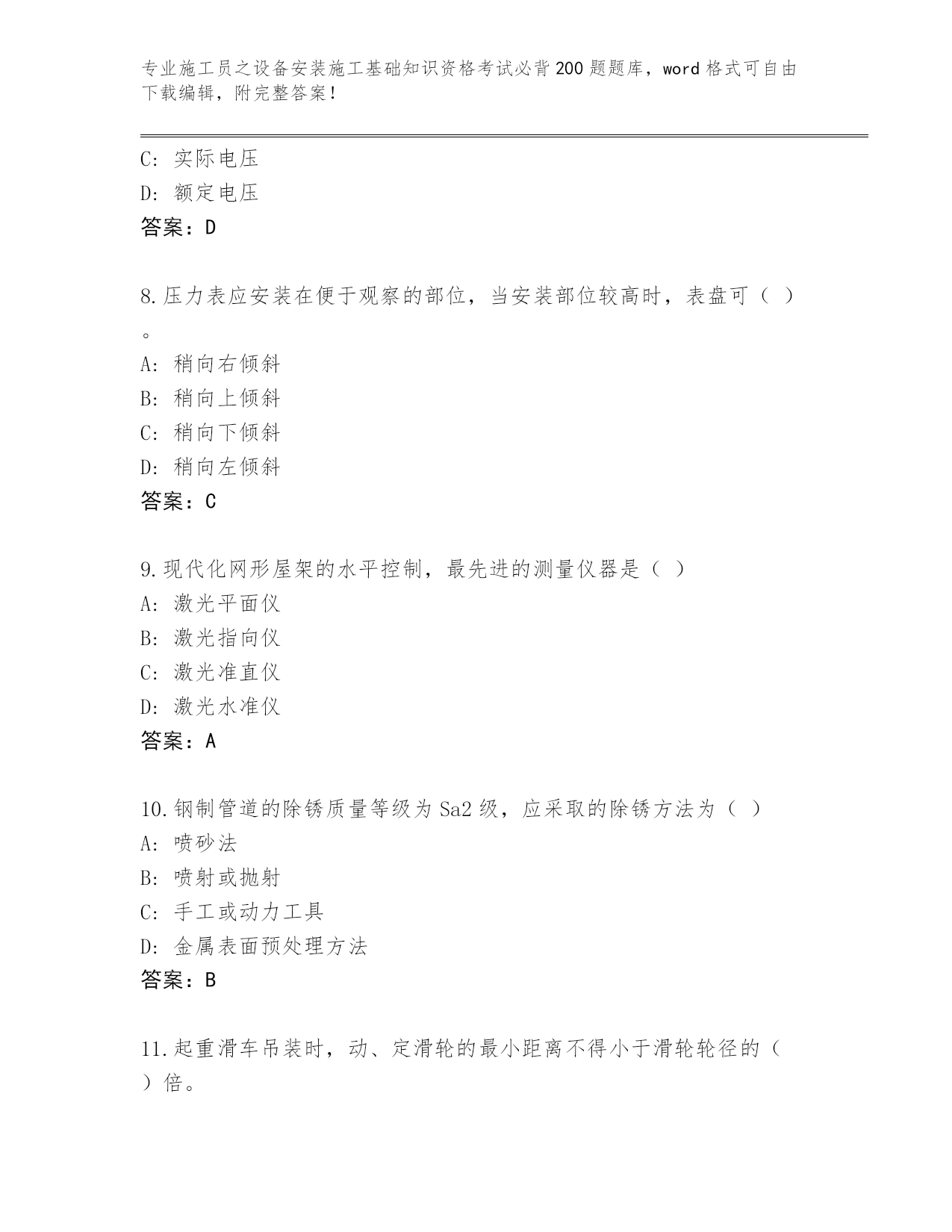 专业施工员之设备安装施工基础知识资格考试必背200题题库，word格式可自由下载编辑，附完整答案！

C: 实际电压
D: 额定电压
答案：D

8.压力表应安装在便于观察的部位，当安装部位较高时，表盘可（ ）。
A: 稍向右倾斜
B: 稍向上倾斜
C: 稍向下倾斜
D: 稍向左倾斜
答案：C

9.现代化网形屋架的水平控制，最先进的测量仪器是（ ）
A: 激光平面仪
B: 激光指向仪
C: 激光准直仪
D: 激光水准仪
答案：A

10.钢制管道的除锈质量等级为Sa2级，应采取的除锈方法为（ ）
A: 喷砂法
B: 喷射或抛射
C: 手工或动力工具
D: 金属表面预处理方法
答案：B

11.起重滑车吊装时，动、定滑轮的最小距离不得小于滑轮轮径的（ ）倍。